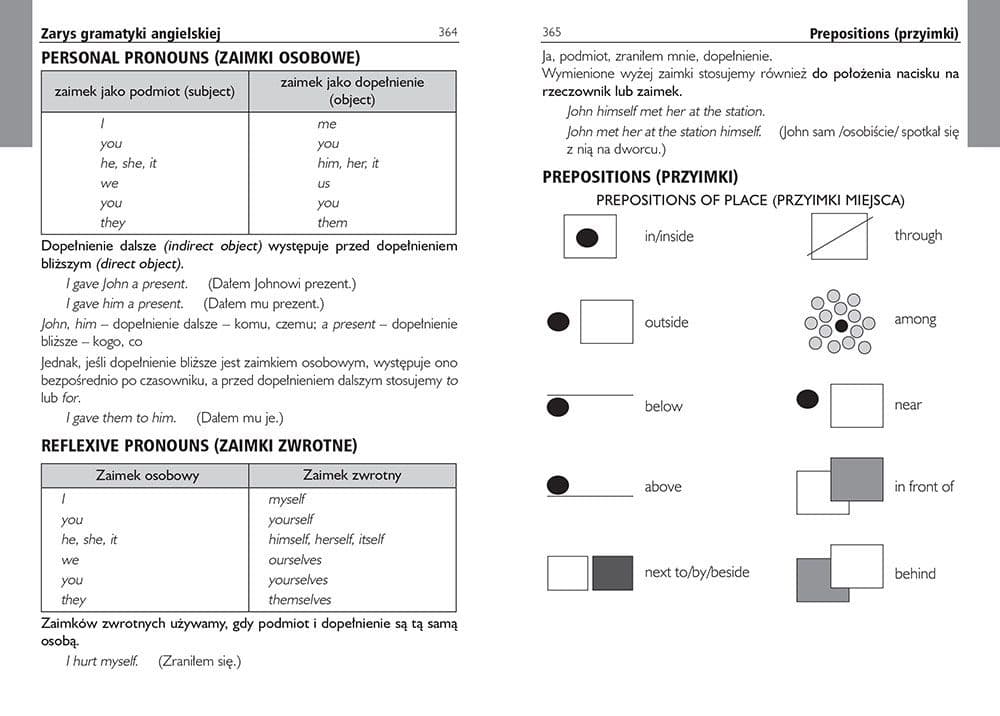 Zarys gramatyki angielskiej 364

PERSONAL PRONOUNS (ZAIMKI OSOBOWE)

| zaimek jako podmiot (subject) | zaimek jako dopełnienie (object) |
|---|---|
| I | me |
| you | you |
| he, she, it | him, her, it |
| we | us |
| you | you |
| they | them |

Dopełnienie dalsze (indirect object) występuje przed dopełnieniem bliższym (direct object).

I gave John a present. (Dałem Johnowi prezent.)

I gave him a present. (Dałem mu prezent.)

John, him – dopełnienie dalsze – komu, czemu; a present – dopełnienie bliższe – kogo, co

Jednak, jeśli dopełnienie bliższe jest zaimkiem osobowym, występuje ono bezpośrednio po czasowniku, a przed dopełnieniem dalszym stosujemy to lub for.

I gave them to him. (Dałem mu je.)

REFLEXIVE PRONOUNS (ZAIMKI ZWROTNE)

| Zaimek osobowy | Zaimek zwrotny |
|---|---|
| I | myself |
| you | yourself |
| he, she, it | himself, herself, itself |
| we | ourselves |
| you | yourselves |
| they | themselves |

Zaimków zwrotnych używamy, gdy podmiot i dopełnienie są tą samą osobą.

I hurt myself. (Zraniłem się.)

365 Prepositions (przyimki)

Ja, podmiot, zraniłem mnie, dopełnienie.

Wymienione wyżej zaimki stosujemy również do położenia nacisku na rzeczownik lub zaimek.

John himself met her at the station.

John met her at the station himself. (John sam /osobiście/ spotkał się z nią na dworcu.)

PREPOSITIONS (PRZYIMKI)

PREPOSITIONS OF PLACE (PRZYIMKI MIEJSCA)

in/inside

outside

below

above

next to/by/beside

through

among

near

in front of

behind